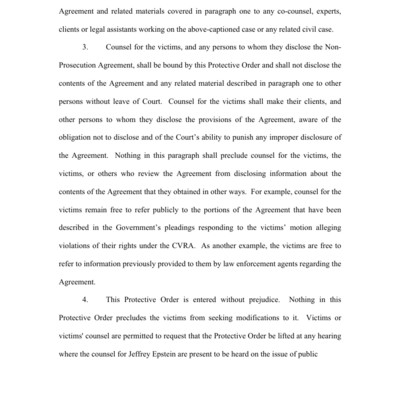 Agreement and related materials covered in paragraph one to any co-counsel, experts, clients or legal assistants working on the above-captioned case or any related civil case.

3. Counsel for the victims, and any persons to whom they disclose the Non-Prosecution Agreement, shall be bound by this Protective Order and shall not disclose the contents of the Agreement and any related material described in paragraph one to other persons without leave of Court. Counsel for the victims shall make their clients, and other persons to whom they disclose the provisions of the Agreement, aware of the obligation not to disclose and of the Court's ability to punish any improper disclosure of the Agreement. Nothing in this paragraph shall preclude counsel for the victims, the victims, or others who review the Agreement from disclosing information about the contents of the Agreement that they obtained in other ways. For example, counsel for the victims remain free to refer publicly to the portions of the Agreement that have been described in the Government's pleadings responding to the victims' motion alleging violations of their rights under the CVRA. As another example, the victims are free to refer to information previously provided to them by law enforcement agents regarding the Agreement.

4. This Protective Order is entered without prejudice. Nothing in this Protective Order precludes the victims from seeking modifications to it. Victims or victims' counsel are permitted to request that the Protective Order be lifted at any hearing where the counsel for Jeffrey Epstein are present to be heard on the issue of public